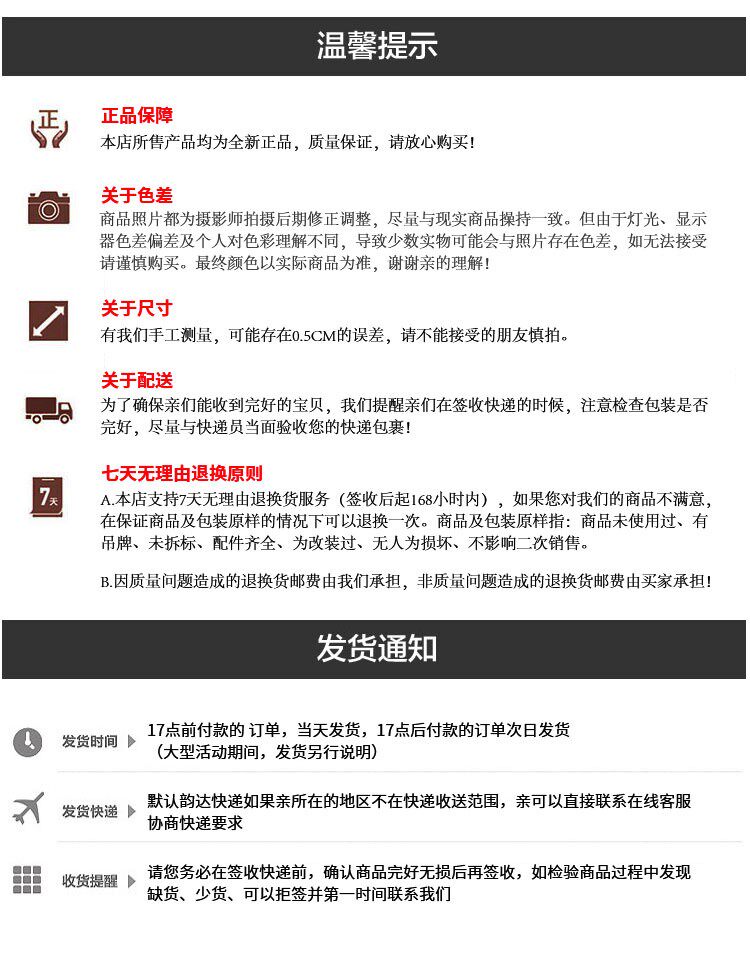 温馨提示

正

正品保障
本店所售产品均为全新正品，质量保证，请放心购买！

关于色差
商品照片都为摄影师拍摄后期修正调整，尽量与现实商品操持一致。但由于灯光、显示器色差偏差及个人对色彩理解不同，导致少数实物可能会与照片存在色差，如无法接受请谨慎购买。最终颜色以实际商品为准，谢谢亲的理解！

关于尺寸
有我们手工测量，可能存在0.5CM的误差，请不能接受的朋友慎拍。

关于配送
为了确保亲们能收到完好的宝贝，我们提醒亲们在签收快递的时候，注意检查包装是否完好，尽量与快递员当面验收您的快递包裹！

7天

七天无理由退换原则
A.本店支持7天无理由退换货服务（签收后起168小时内），如果您对我们的商品不满意，在保证商品及包装原样的情况下可以退换一次。商品及包装原样指：商品未使用过、有吊牌、未拆标、配件齐全、为改装过、无人为损坏、不影响二次销售。

B.因质量问题造成的退换货邮费由我们承担，非质量问题造成的退换货邮费由买家承担！

发货通知

发货时间
17点前付款的 订单，当天发货，17点后付款的订单次日发货
（大型活动期间，发货另行说明）

发货快递
默认韵达快递如果亲所在的地区不在快递收送范围，亲可以直接联系在线客服协商快递要求

收货提醒
请您务必在签收快递前，确认商品完好无损后再签收，如检验商品过程中发现缺货、少货、可以拒签并第一时间联系我们